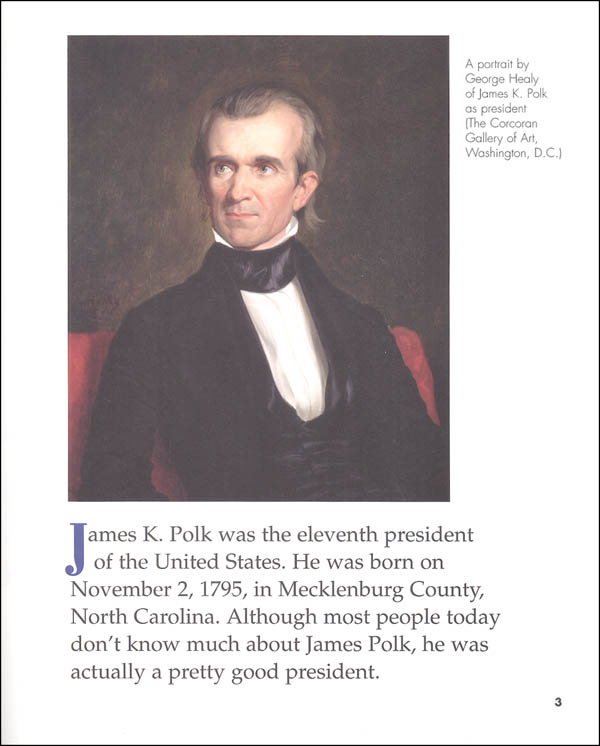 A portrait by George Healy of James K. Polk as president (The Corcoran Gallery of Art, Washington, D.C.)

James K. Polk was the eleventh president of the United States. He was born on November 2, 1795, in Mecklenburg County, North Carolina. Although most people today don't know much about James Polk, he was actually a pretty good president.

3